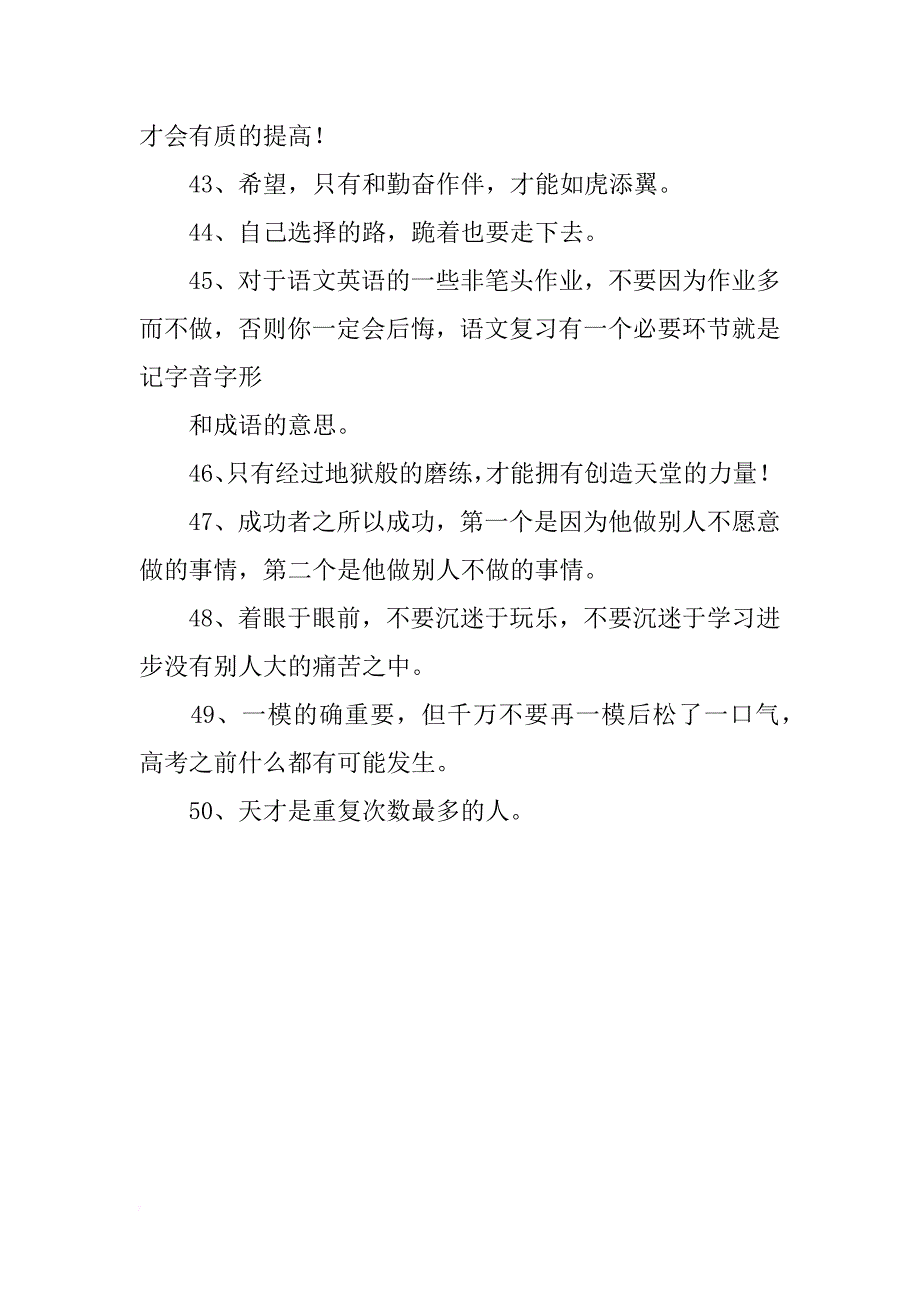 才会有质的提高！

43、希望，只有和勤奋作伴，才能如虎添翼。

44、自己选择的路，跪着也要走下去。

45、对于语文英语的一些非笔头作业，不要因为作业多而不做，否则你一定会后悔，语文复习有一个必要环节就是记字音字形

和成语的意思。

46、只有经过地狱般的磨练，才能拥有创造天堂的力量！

47、成功者之所以成功，第一个是因为他做别人不愿意做的事情，第二个是他做别人不做的事情。

48、着眼于眼前，不要沉迷于玩乐，不要沉迷于学习进步没有别人大的痛苦之中。

49、一模的确重要，但千万不要再一模后松了一口气，高考之前什么都有可能发生。

50、天才是重复次数最多的人。